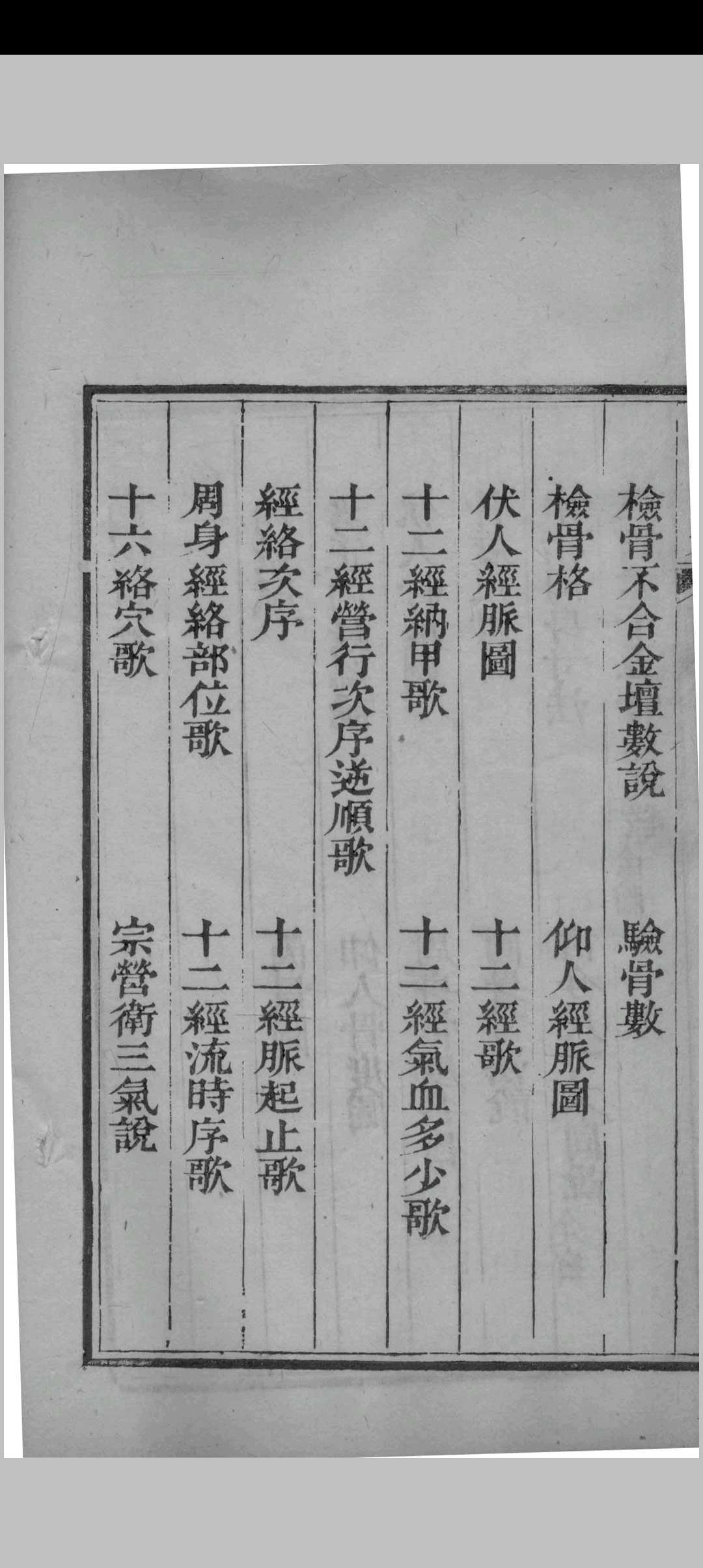 檢骨不合金壇數說　驗骨數

檢骨格　仰人經脈圖

伏人經脈圖　十二經歌

十二經納甲歌　十二經氣血多少歌

十二經營行次序逆順歌

經絡次序　十二經脈起止歌

周身經絡部位歌　十二經流時序歌

十六絡穴歌　宗營衛三氣說